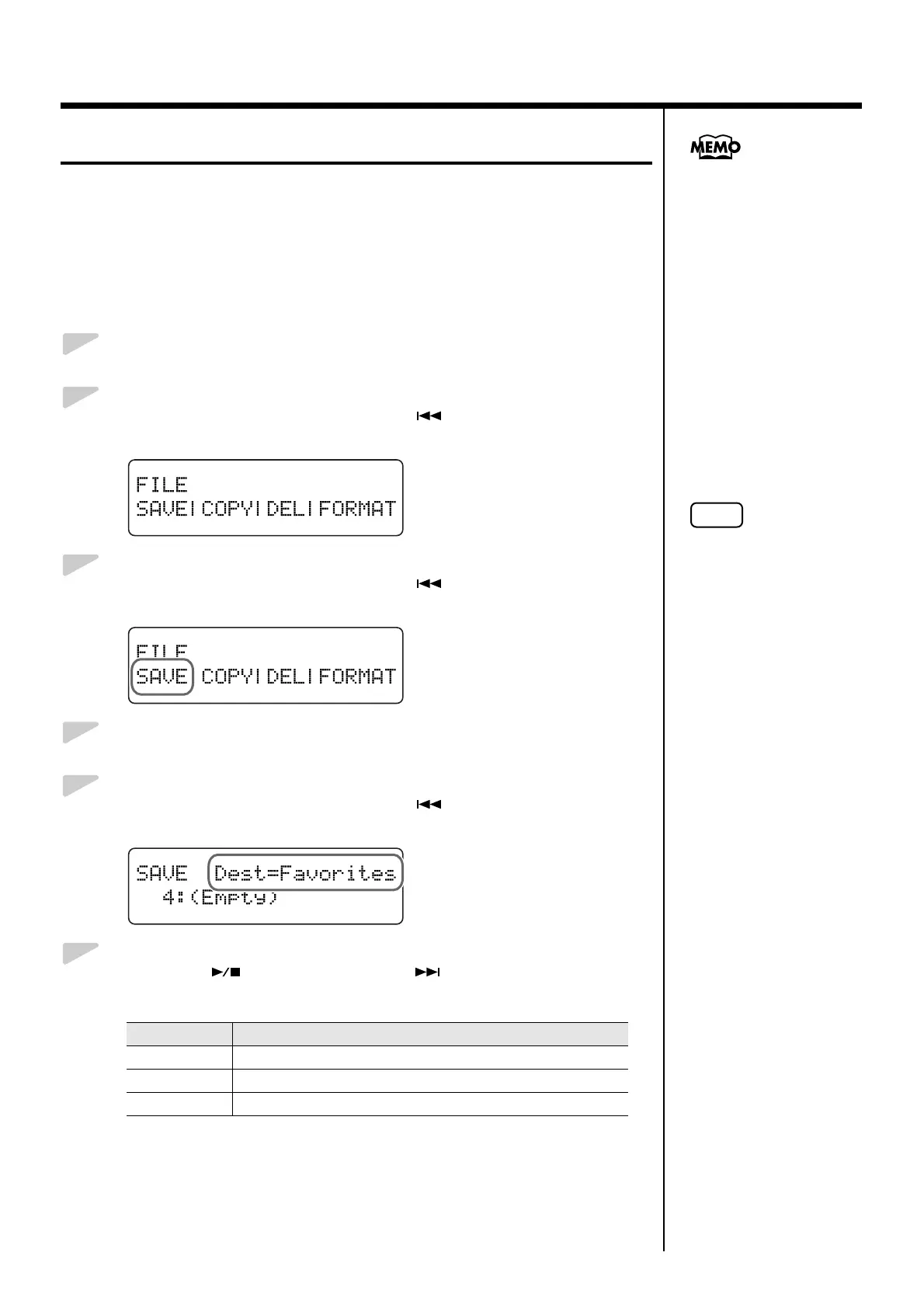 MEMO

FILE
SAVE|COPY|DEL|FORMAT

FILE
SAVE COPY|DEL|FORMAT

SAVE Dest=Favorites
4:(Empty)